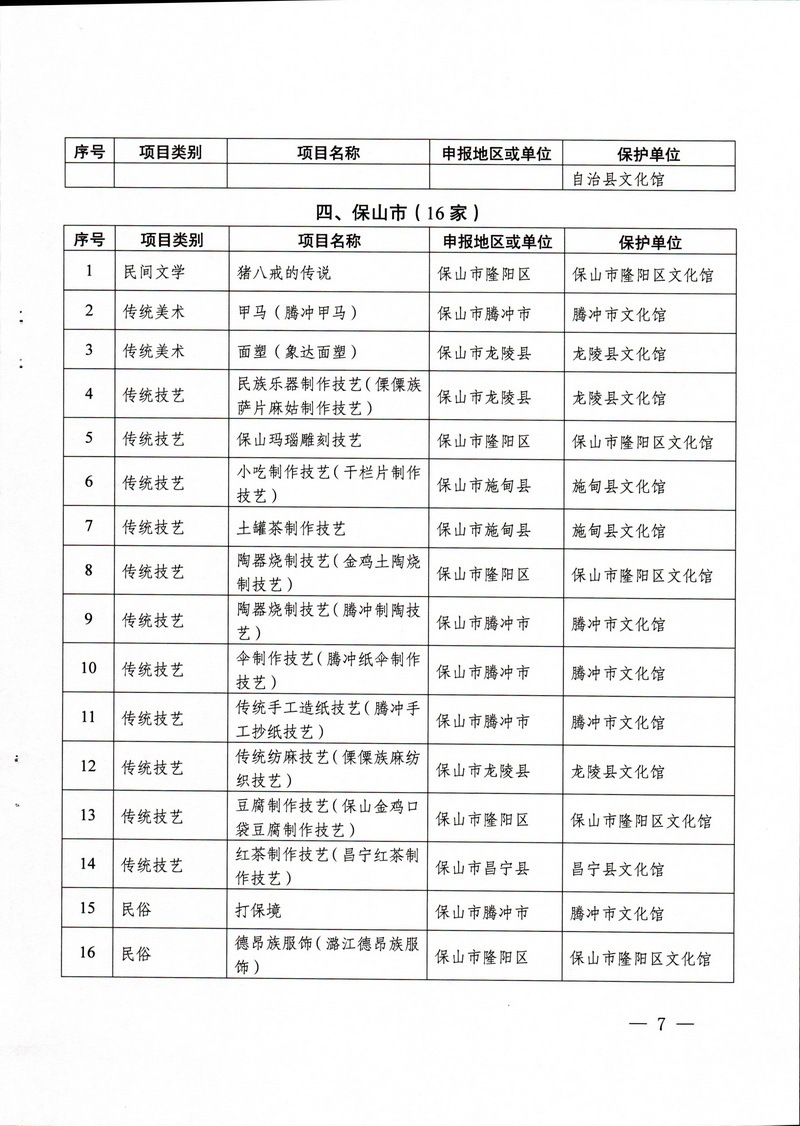 | 序号 | 项目类别 | 项目名称 | 申报地区或单位 | 保护单位 |
|---|---|---|---|---|
| | | | | 自治县文化馆 |

四、保山市（16家）

| 序号 | 项目类别 | 项目名称 | 申报地区或单位 | 保护单位 |
|---|---|---|---|---|
| 1 | 民间文学 | 猪八戒的传说 | 保山市隆阳区 | 保山市隆阳区文化馆 |
| 2 | 传统美术 | 甲马（腾冲甲马） | 保山市腾冲市 | 腾冲市文化馆 |
| 3 | 传统美术 | 面塑（象达面塑） | 保山市龙陵县 | 龙陵县文化馆 |
| 4 | 传统技艺 | 民族乐器制作技艺（傈僳族萨片麻姑制作技艺） | 保山市龙陵县 | 龙陵县文化馆 |
| 5 | 传统技艺 | 保山玛瑙雕刻技艺 | 保山市隆阳区 | 保山市隆阳区文化馆 |
| 6 | 传统技艺 | 小吃制作技艺（干栏片制作技艺） | 保山市施甸县 | 施甸县文化馆 |
| 7 | 传统技艺 | 土罐茶制作技艺 | 保山市施甸县 | 施甸县文化馆 |
| 8 | 传统技艺 | 陶器烧制技艺（金鸡土陶烧制技艺） | 保山市隆阳区 | 保山市隆阳区文化馆 |
| 9 | 传统技艺 | 陶器烧制技艺（腾冲制陶技艺） | 保山市腾冲市 | 腾冲市文化馆 |
| 10 | 传统技艺 | 伞制作技艺（腾冲纸伞制作技艺） | 保山市腾冲市 | 腾冲市文化馆 |
| 11 | 传统技艺 | 传统手工造纸技艺（腾冲手工抄纸技艺） | 保山市腾冲市 | 腾冲市文化馆 |
| 12 | 传统技艺 | 传统纺麻技艺（傈僳族麻纺织技艺） | 保山市龙陵县 | 龙陵县文化馆 |
| 13 | 传统技艺 | 豆腐制作技艺（保山金鸡口袋豆腐制作技艺） | 保山市隆阳区 | 保山市隆阳区文化馆 |
| 14 | 传统技艺 | 红茶制作技艺（昌宁红茶制作技艺） | 保山市昌宁县 | 昌宁县文化馆 |
| 15 | 民俗 | 打保境 | 保山市腾冲市 | 腾冲市文化馆 |
| 16 | 民俗 | 德昂族服饰（潞江德昂族服饰） | 保山市隆阳区 | 保山市隆阳区文化馆 |

— 7 —